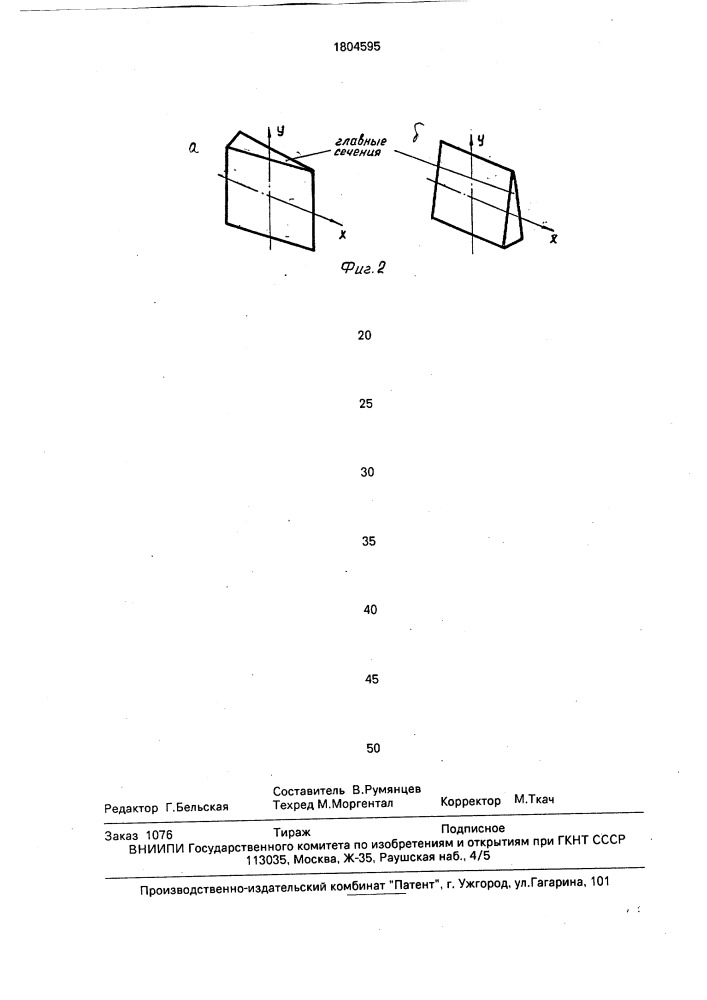 1804595

а

у

главные сечения

х

б

у

х

Фиг. 2

20

25

30

35

40

45

50

Редактор Г.Бельская

Составитель В.Румянцев
Техред М.Моргентал

Корректор М.Ткач

Заказ 1076
Тираж
Подписное
ВНИИПИ Государственного комитета по изобретениям и открытиям при ГКНТ СССР
113035, Москва, Ж-35, Раушская наб., 4/5

Производственно-издательский комбинат "Патент", г. Ужгород, ул.Гагарина, 101